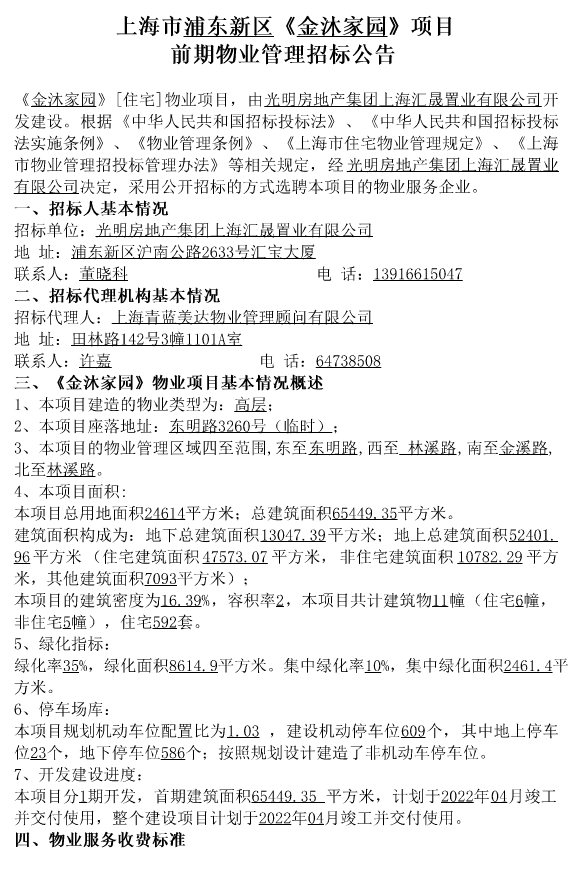 上海市浦东新区《金沐家园》项目
前期物业管理招标公告

《金沐家园》[住宅]物业项目，由光明房地产集团上海汇晟置业有限公司开发建设。根据《中华人民共和国招标投标法》、《中华人民共和国招标投标法实施条例》、《物业管理条例》、《上海市住宅物业管理规定》、《上海市物业管理招投标管理办法》等相关规定，经光明房地产集团上海汇晟置业有限公司决定，采用公开招标的方式选聘本项目的物业服务企业。

一、招标人基本情况
招标单位：光明房地产集团上海汇晟置业有限公司
地 址：浦东新区沪南公路2633号汇宝大厦
联系人：董晓科　　电 话：13916615047

二、招标代理机构基本情况
招标代理人：上海青蓝美达物业管理顾问有限公司
地 址：田林路142号3幢1101A室
联系人：许嘉　　电 话：64738508

三、《金沐家园》物业项目基本情况概述
1、本项目建造的物业类型为：高层；
2、本项目座落地址：东明路3260号（临时）；
3、本项目的物业管理区域四至范围，东至东明路，西至 林溪路，南至金溪路，北至林溪路。
4、本项目面积：
本项目总用地面积24614平方米；总建筑面积65449.35平方米。
建筑面积构成为：地下总建筑面积13047.39平方米；地上总建筑面积52401.96平方米（住宅建筑面积47573.07平方米，非住宅建筑面积 10782.29 平方米，其他建筑面积7093平方米）；
本项目的建筑密度为16.39%，容积率2，本项目共计建筑物11幢（住宅6幢，非住宅5幢），住宅592套。
5、绿化指标：
绿化率35%，绿化面积8614.9平方米。集中绿化率10%，集中绿化面积2461.4平方米。
6、停车场库：
本项目规划机动车位配置比为1.03 ， 建设机动停车位609个，其中地上停车位23个，地下停车位586个；按照规划设计建造了非机动车停车位。
7、开发建设进度：
本项目分1期开发，首期建筑面积65449.35 平方米，计划于2022年04月竣工并交付使用，整个建设项目计划于2022年04月竣工并交付使用。

四、物业服务收费标准